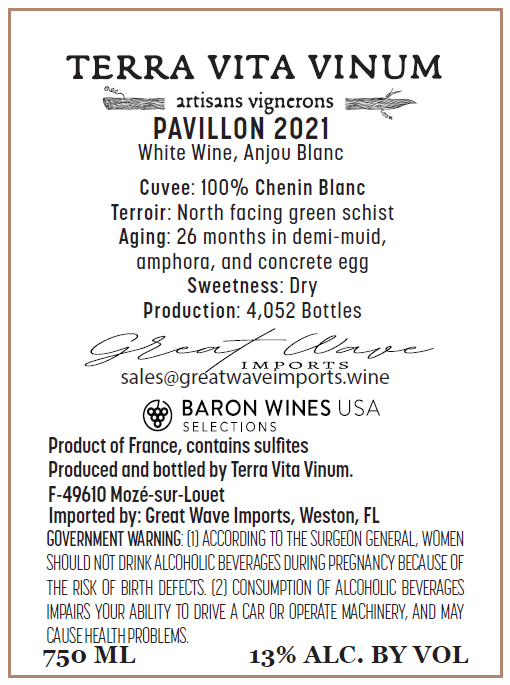 TERRA VITA VINUM
artisans vignerons
PAVILLON 2021
White Wine, Anjou Blanc

Cuvee: 100% Chenin Blanc
Terroir: North facing green schist
Aging: 26 months in demi-muid, amphora, and concrete egg
Sweetness: Dry
Production: 4,052 Bottles

Great Wave
IMPORTS
sales@greatwaveimports.wine

BARON WINES USA
SELECTIONS

Product of France, contains sulfites
Produced and bottled by Terra Vita Vinum.
F-49610 Mozé-sur-Louet
Imported by: Great Wave Imports, Weston, FL
GOVERNMENT WARNING: (1) ACCORDING TO THE SURGEON GENERAL, WOMEN SHOULD NOT DRINK ALCOHOLIC BEVERAGES DURING PREGNANCY BECAUSE OF THE RISK OF BIRTH DEFECTS. (2) CONSUMPTION OF ALCOHOLIC BEVERAGES IMPAIRS YOUR ABILITY TO DRIVE A CAR OR OPERATE MACHINERY, AND MAY CAUSE HEALTH PROBLEMS.

750 ML 13% ALC. BY VOL